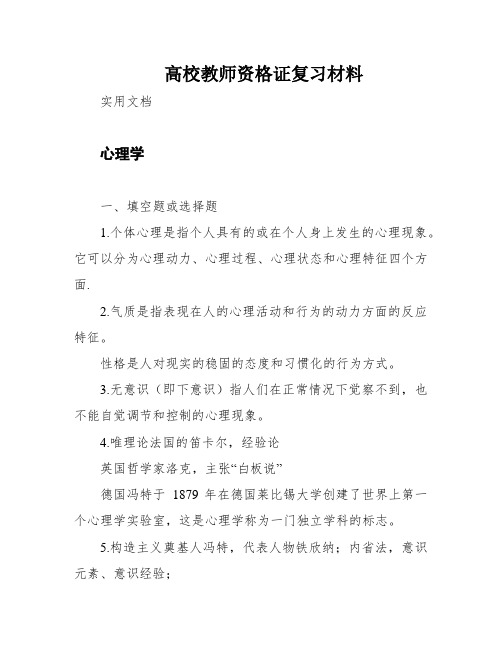 高校教师资格证复习材料

实用文档

心理学

一、填空题或选择题

1.个体心理是指个人具有的或在个人身上发生的心理现象。它可以分为心理动力、心理过程、心理状态和心理特征四个方面.

2.气质是指表现在人的心理活动和行为的动力方面的反应特征。

性格是人对现实的稳固的态度和习惯化的行为方式。

3.无意识（即下意识）指人们在正常情况下觉察不到，也不能自觉调节和控制的心理现象。

4.唯理论法国的笛卡尔，经验论

英国哲学家洛克，主张“白板说”

德国冯特于 1879 年在德国莱比锡大学创建了世界上第一个心理学实验室，这是心理学称为一门独立学科的标志。

5.构造主义奠基人冯特，代表人物铁欣纳；内省法，意识元素、意识经验；